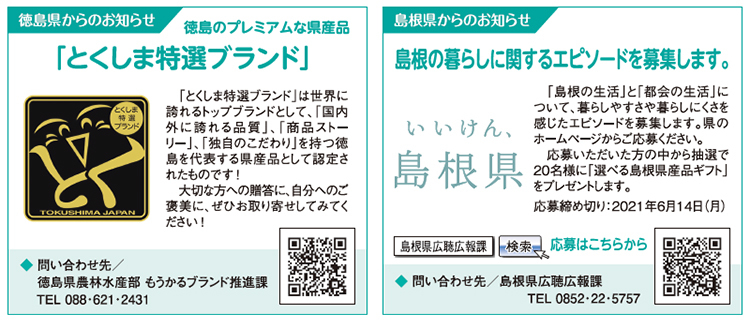 徳島県からのお知らせ
徳島のプレミアムな県産品
「とくしま特選ブランド」

とくしま特選ブランド
TOKUSHIMA JAPAN

「とくしま特選ブランド」は世界に誇れるトップブランドとして、「国内外に誇れる品質」、「商品ストーリー」、「独自のこだわり」を持つ徳島を代表する県産品として認定されたものです！

大切な方への贈答に、自分へのご褒美に、ぜひお取り寄せしてみてください！

◆ 問い合わせ先／
徳島県農林水産部 もうかるブランド推進課
TEL 088・621・2431

島根県からのお知らせ
島根の暮らしに関するエピソードを募集します。

いいけん、
島根県

「島根の生活」と「都会の生活」について、暮らしやすさや暮らしにくさを感じたエピソードを募集します。県のホームページからご応募ください。

応募いただいた方の中から抽選で20名様に「選べる島根県産品ギフト」をプレゼントします。

応募締め切り：2021年6月14日（月）

島根県広聴広報課 検索 応募はこちらから

◆ 問い合わせ先／島根県広聴広報課
TEL 0852・22・5757